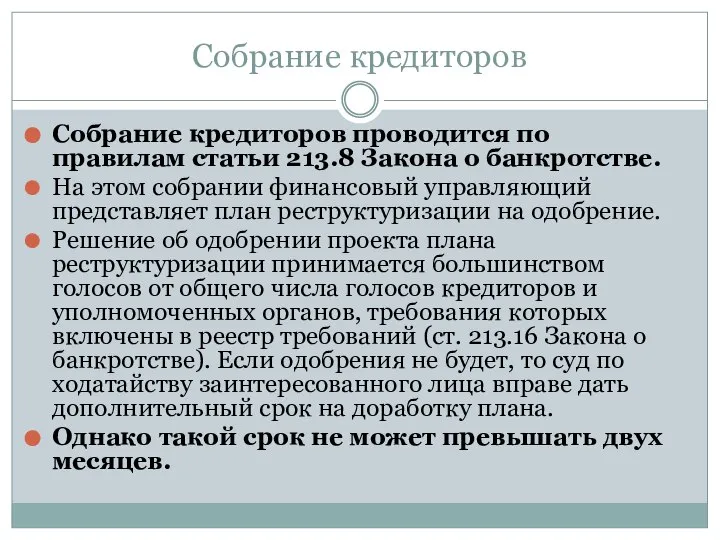 Собрание кредиторов

Собрание кредиторов проводится по правилам статьи 213.8 Закона о банкротстве.

На этом собрании финансовый управляющий представляет план реструктуризации на одобрение.

Решение об одобрении проекта плана реструктуризации принимается большинством голосов от общего числа голосов кредиторов и уполномоченных органов, требования которых включены в реестр требований (ст. 213.16 Закона о банкротстве). Если одобрения не будет, то суд по ходатайству заинтересованного лица вправе дать дополнительный срок на доработку плана.

Однако такой срок не может превышать двух месяцев.